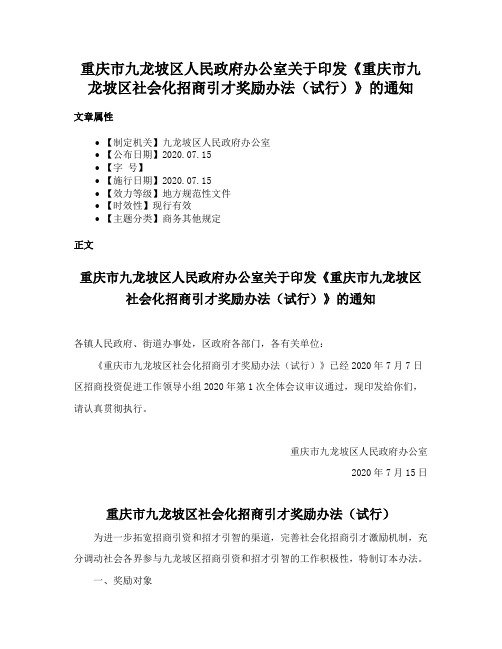 重庆市九龙坡区人民政府办公室关于印发《重庆市九龙坡区社会化招商引才奖励办法（试行）》的通知

文章属性

- 【制定机关】九龙坡区人民政府办公室
- 【公布日期】2020.07.15
- 【字 号】
- 【施行日期】2020.07.15
- 【效力等级】地方规范性文件
- 【时效性】现行有效
- 【主题分类】商务其他规定

正文

重庆市九龙坡区人民政府办公室关于印发《重庆市九龙坡区社会化招商引才奖励办法（试行）》的通知

各镇人民政府、街道办事处，区政府各部门，各有关单位：

《重庆市九龙坡区社会化招商引才奖励办法（试行）》已经2020年7月7日区招商投资促进工作领导小组2020年第1次全体会议审议通过，现印发给你们，请认真贯彻执行。

重庆市九龙坡区人民政府办公室

2020年7月15日

重庆市九龙坡区社会化招商引才奖励办法（试行）

为进一步拓宽招商引资和招才引智的渠道，完善社会化招商引才激励机制，充分调动社会各界参与九龙坡区招商引资和招才引智的工作积极性，特制订本办法。

一、奖励对象